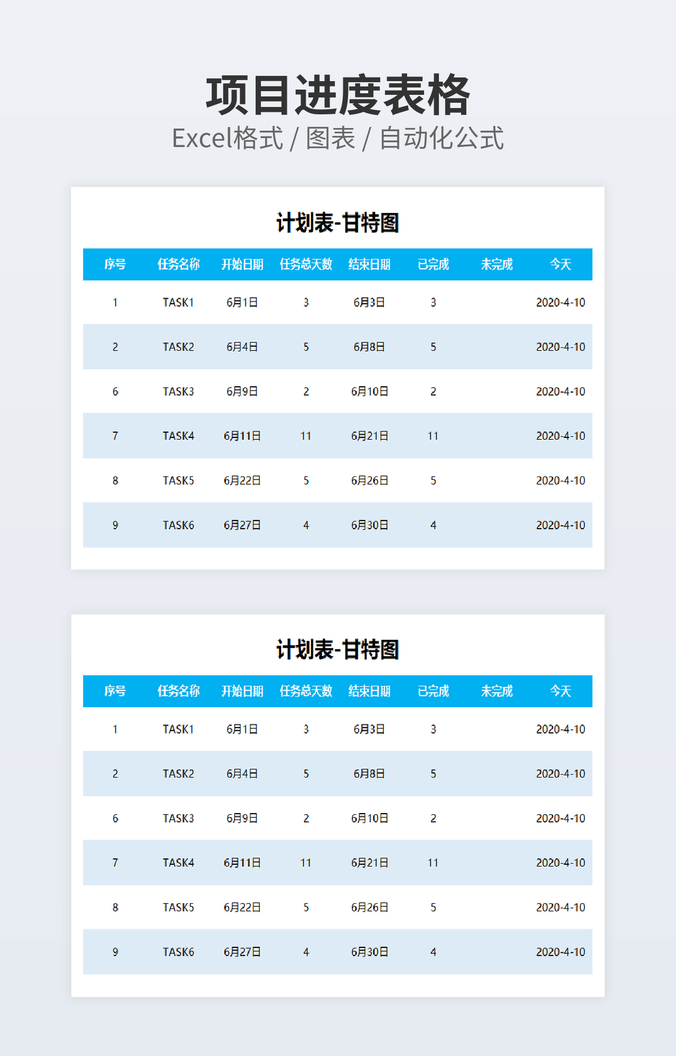 项目进度表格

Excel格式 / 图表 / 自动化公式

计划表-甘特图

| 序号 | 任务名称 | 开始日期 | 任务总天数 | 结束日期 | 已完成 | 未完成 | 今天 |
|---|---|---|---|---|---|---|---|
| 1 | TASK1 | 6月1日 | 3 | 6月3日 | 3 |  | 2020-4-10 |
| 2 | TASK2 | 6月4日 | 5 | 6月8日 | 5 |  | 2020-4-10 |
| 6 | TASK3 | 6月9日 | 2 | 6月10日 | 2 |  | 2020-4-10 |
| 7 | TASK4 | 6月11日 | 11 | 6月21日 | 11 |  | 2020-4-10 |
| 8 | TASK5 | 6月22日 | 5 | 6月26日 | 5 |  | 2020-4-10 |
| 9 | TASK6 | 6月27日 | 4 | 6月30日 | 4 |  | 2020-4-10 |

计划表-甘特图

| 序号 | 任务名称 | 开始日期 | 任务总天数 | 结束日期 | 已完成 | 未完成 | 今天 |
|---|---|---|---|---|---|---|---|
| 1 | TASK1 | 6月1日 | 3 | 6月3日 | 3 |  | 2020-4-10 |
| 2 | TASK2 | 6月4日 | 5 | 6月8日 | 5 |  | 2020-4-10 |
| 6 | TASK3 | 6月9日 | 2 | 6月10日 | 2 |  | 2020-4-10 |
| 7 | TASK4 | 6月11日 | 11 | 6月21日 | 11 |  | 2020-4-10 |
| 8 | TASK5 | 6月22日 | 5 | 6月26日 | 5 |  | 2020-4-10 |
| 9 | TASK6 | 6月27日 | 4 | 6月30日 | 4 |  | 2020-4-10 |